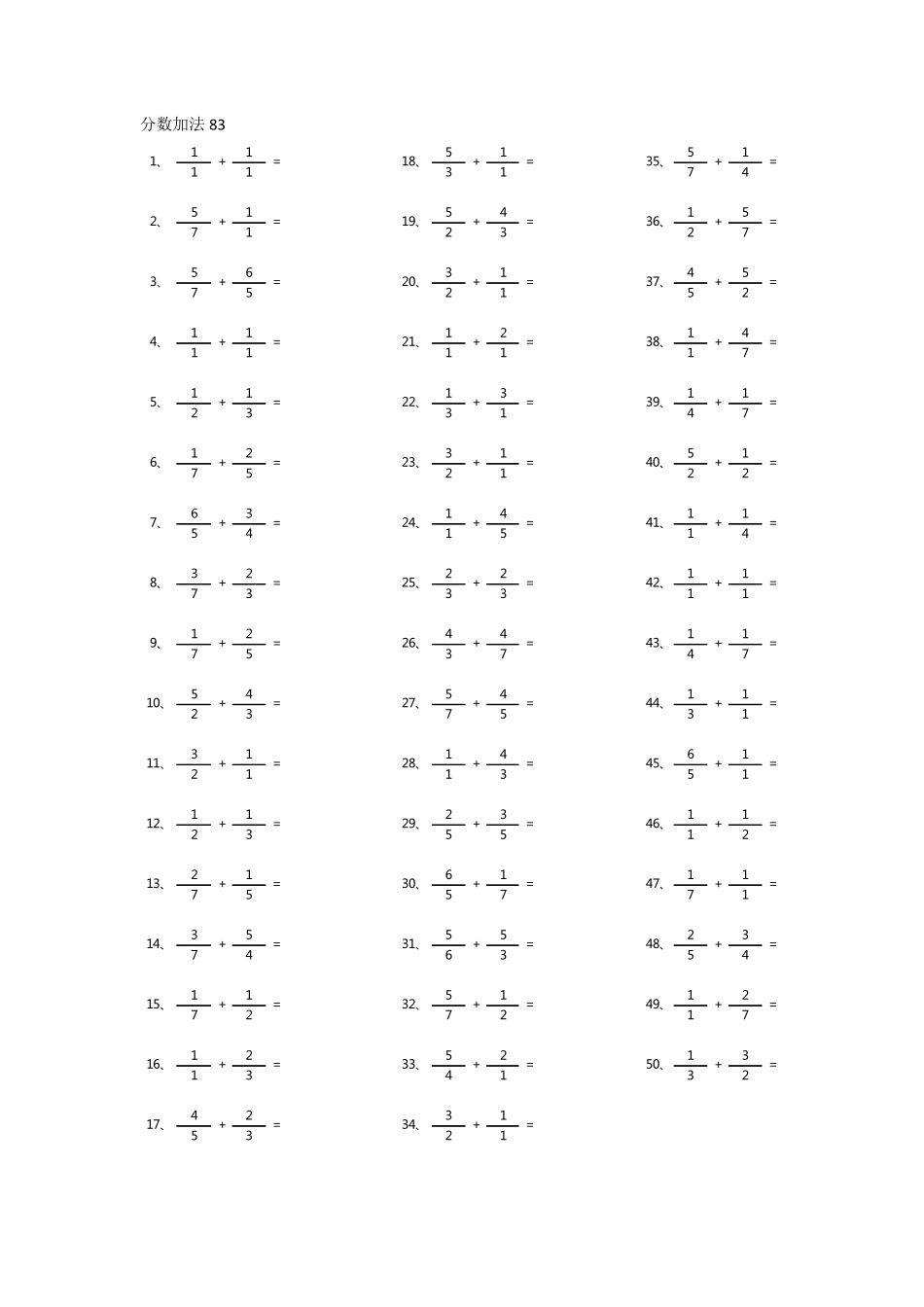 分数加法83

1、$\frac{1}{1}+\frac{1}{1}=$

2、$\frac{5}{7}+\frac{1}{1}=$

3、$\frac{5}{7}+\frac{6}{5}=$

4、$\frac{1}{1}+\frac{1}{1}=$

5、$\frac{1}{2}+\frac{1}{3}=$

6、$\frac{1}{7}+\frac{2}{5}=$

7、$\frac{6}{5}+\frac{3}{4}=$

8、$\frac{3}{7}+\frac{2}{3}=$

9、$\frac{1}{7}+\frac{2}{5}=$

10、$\frac{5}{2}+\frac{4}{3}=$

11、$\frac{3}{2}+\frac{1}{1}=$

12、$\frac{1}{2}+\frac{1}{3}=$

13、$\frac{2}{7}+\frac{1}{5}=$

14、$\frac{3}{7}+\frac{5}{4}=$

15、$\frac{1}{7}+\frac{1}{2}=$

16、$\frac{1}{1}+\frac{2}{3}=$

17、$\frac{4}{5}+\frac{2}{3}=$

18、$\frac{5}{3}+\frac{1}{1}=$

19、$\frac{5}{2}+\frac{4}{3}=$

20、$\frac{3}{2}+\frac{1}{1}=$

21、$\frac{1}{1}+\frac{2}{1}=$

22、$\frac{1}{3}+\frac{3}{1}=$

23、$\frac{3}{2}+\frac{1}{1}=$

24、$\frac{1}{1}+\frac{4}{5}=$

25、$\frac{2}{3}+\frac{2}{3}=$

26、$\frac{4}{3}+\frac{4}{7}=$

27、$\frac{5}{7}+\frac{4}{5}=$

28、$\frac{1}{1}+\frac{4}{3}=$

29、$\frac{2}{5}+\frac{3}{5}=$

30、$\frac{6}{5}+\frac{1}{7}=$

31、$\frac{5}{6}+\frac{5}{3}=$

32、$\frac{5}{7}+\frac{1}{2}=$

33、$\frac{5}{4}+\frac{2}{1}=$

34、$\frac{3}{2}+\frac{1}{1}=$

35、$\frac{5}{7}+\frac{1}{4}=$

36、$\frac{1}{2}+\frac{5}{7}=$

37、$\frac{4}{5}+\frac{5}{2}=$

38、$\frac{1}{1}+\frac{4}{7}=$

39、$\frac{1}{4}+\frac{1}{7}=$

40、$\frac{5}{2}+\frac{1}{2}=$

41、$\frac{1}{1}+\frac{1}{4}=$

42、$\frac{1}{1}+\frac{1}{1}=$

43、$\frac{1}{4}+\frac{1}{7}=$

44、$\frac{1}{3}+\frac{1}{1}=$

45、$\frac{6}{5}+\frac{1}{1}=$

46、$\frac{1}{1}+\frac{1}{2}=$

47、$\frac{1}{7}+\frac{1}{1}=$

48、$\frac{2}{5}+\frac{3}{4}=$

49、$\frac{1}{1}+\frac{2}{7}=$

50、$\frac{1}{3}+\frac{3}{2}=$